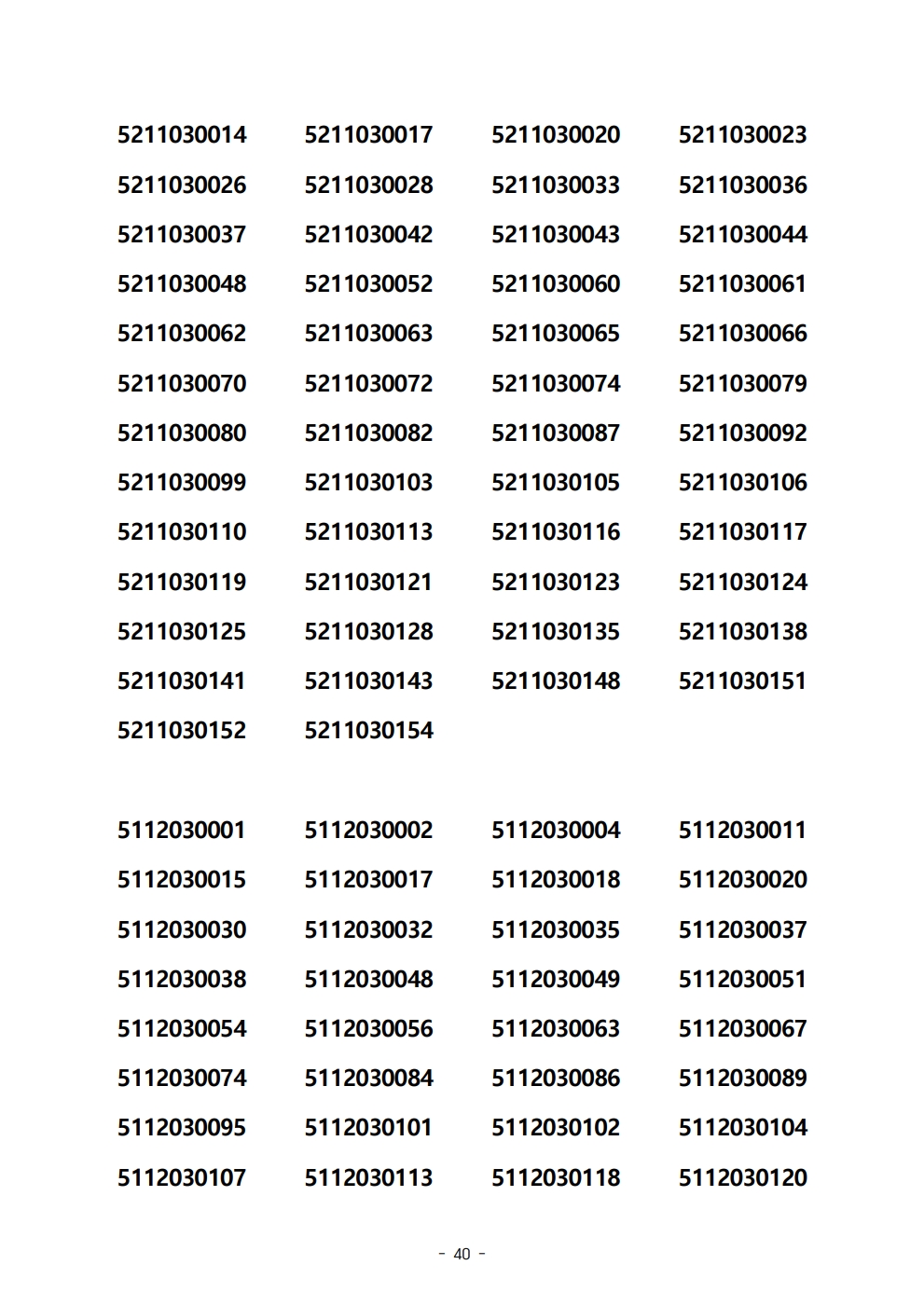 5211030014 5211030017 5211030020 5211030023
5211030026 5211030028 5211030033 5211030036
5211030037 5211030042 5211030043 5211030044
5211030048 5211030052 5211030060 5211030061
5211030062 5211030063 5211030065 5211030066
5211030070 5211030072 5211030074 5211030079
5211030080 5211030082 5211030087 5211030092
5211030099 5211030103 5211030105 5211030106
5211030110 5211030113 5211030116 5211030117
5211030119 5211030121 5211030123 5211030124
5211030125 5211030128 5211030135 5211030138
5211030141 5211030143 5211030148 5211030151
5211030152 5211030154

5112030001 5112030002 5112030004 5112030011
5112030015 5112030017 5112030018 5112030020
5112030030 5112030032 5112030035 5112030037
5112030038 5112030048 5112030049 5112030051
5112030054 5112030056 5112030063 5112030067
5112030074 5112030084 5112030086 5112030089
5112030095 5112030101 5112030102 5112030104
5112030107 5112030113 5112030118 5112030120

- 40 -